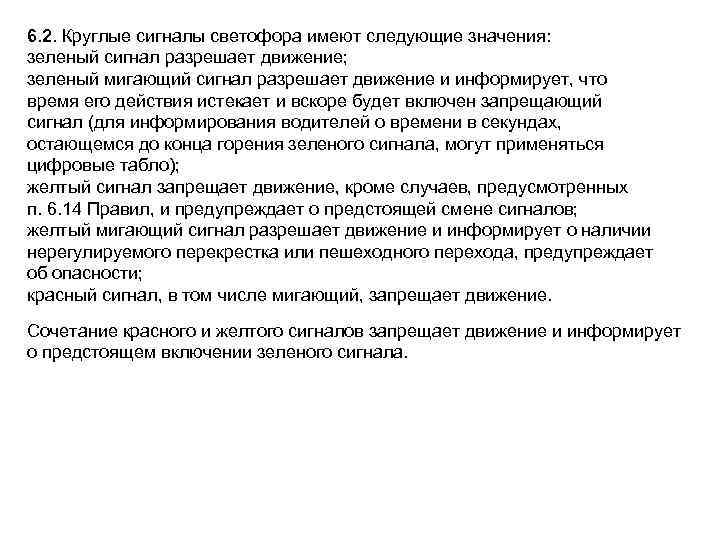 6.2. Круглые сигналы светофора имеют следующие значения:
зеленый сигнал разрешает движение;
зеленый мигающий сигнал разрешает движение и информирует, что время его действия истекает и вскоре будет включен запрещающий сигнал (для информирования водителей о времени в секундах, остающемся до конца горения зеленого сигнала, могут применяться цифровые табло);
желтый сигнал запрещает движение, кроме случаев, предусмотренных п. 6.14 Правил, и предупреждает о предстоящей смене сигналов;
желтый мигающий сигнал разрешает движение и информирует о наличии нерегулируемого перекрестка или пешеходного перехода, предупреждает об опасности;
красный сигнал, в том числе мигающий, запрещает движение.

Сочетание красного и желтого сигналов запрещает движение и информирует о предстоящем включении зеленого сигнала.